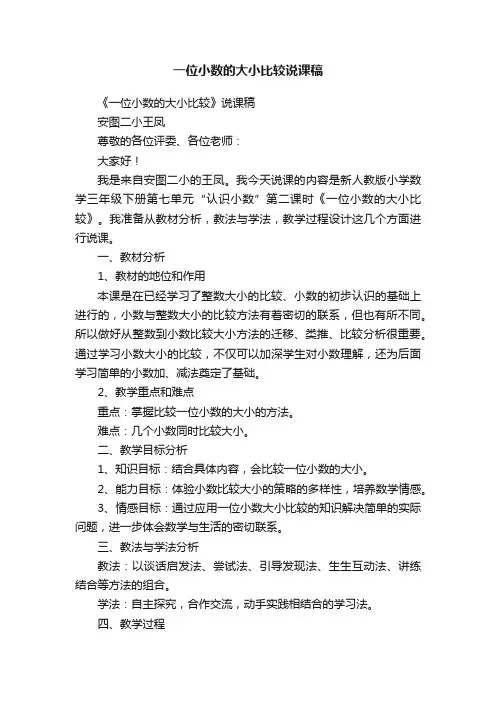 一位小数的大小比较说课稿

《一位小数的大小比较》说课稿

安图二小王凤

尊敬的各位评委、各位老师：

大家好！

我是来自安图二小的王凤。我今天说课的内容是新人教版小学数学三年级下册第七单元“认识小数”第二课时《一位小数的大小比较》。我准备从教材分析，教法与学法，教学过程设计这几个方面进行说课。

一、教材分析

1、教材的地位和作用

本课是在已经学习了整数大小的比较、小数的初步认识的基础上进行的，小数与整数大小的比较方法有着密切的联系，但也有所不同。所以做好从整数到小数比较大小方法的迁移、类推、比较分析很重要。通过学习小数大小的比较，不仅可以加深学生对小数理解，还为后面学习简单的小数加、减法奠定了基础。

2、教学重点和难点

重点：掌握比较一位小数的大小的方法。

难点：几个小数同时比较大小。

二、教学目标分析

1、知识目标：结合具体内容，会比较一位小数的大小。

2、能力目标：体验小数比较大小的策略的多样性，培养数学情感。

3、情感目标：通过应用一位小数大小比较的知识解决简单的实际问题，进一步体会数学与生活的密切联系。

三、教法与学法分析

教法：以谈话启发法、尝试法、引导发现法、生生互动法、讲练结合等方法的组合。

学法：自主探究，合作交流，动手实践相结合的学习法。

四、教学过程